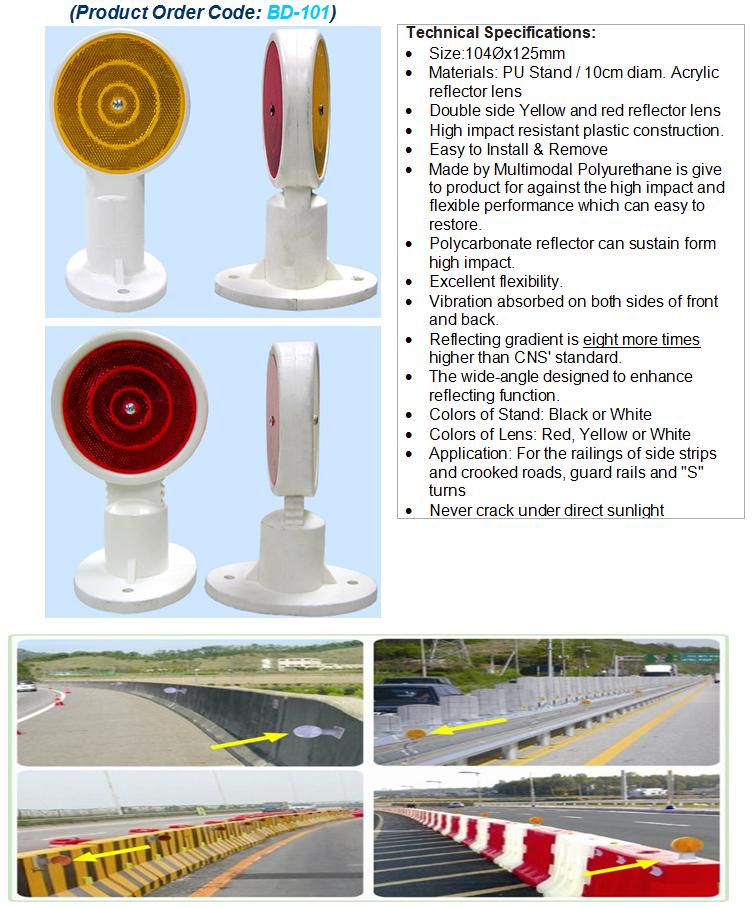 (Product Order Code: BD-101)

Technical Specifications:
- Size:104Øx125mm
- Materials: PU Stand / 10cm diam. Acrylic reflector lens
- Double side Yellow and red reflector lens
- High impact resistant plastic construction.
- Easy to Install & Remove
- Made by Multimodal Polyurethane is give to product for against the high impact and flexible performance which can easy to restore.
- Polycarbonate reflector can sustain form high impact.
- Excellent flexibility.
- Vibration absorbed on both sides of front and back.
- Reflecting gradient is eight more times higher than CNS' standard.
- The wide-angle designed to enhance reflecting function.
- Colors of Stand: Black or White
- Colors of Lens: Red, Yellow or White
- Application: For the railings of side strips and crooked roads, guard rails and "S" turns
- Never crack under direct sunlight